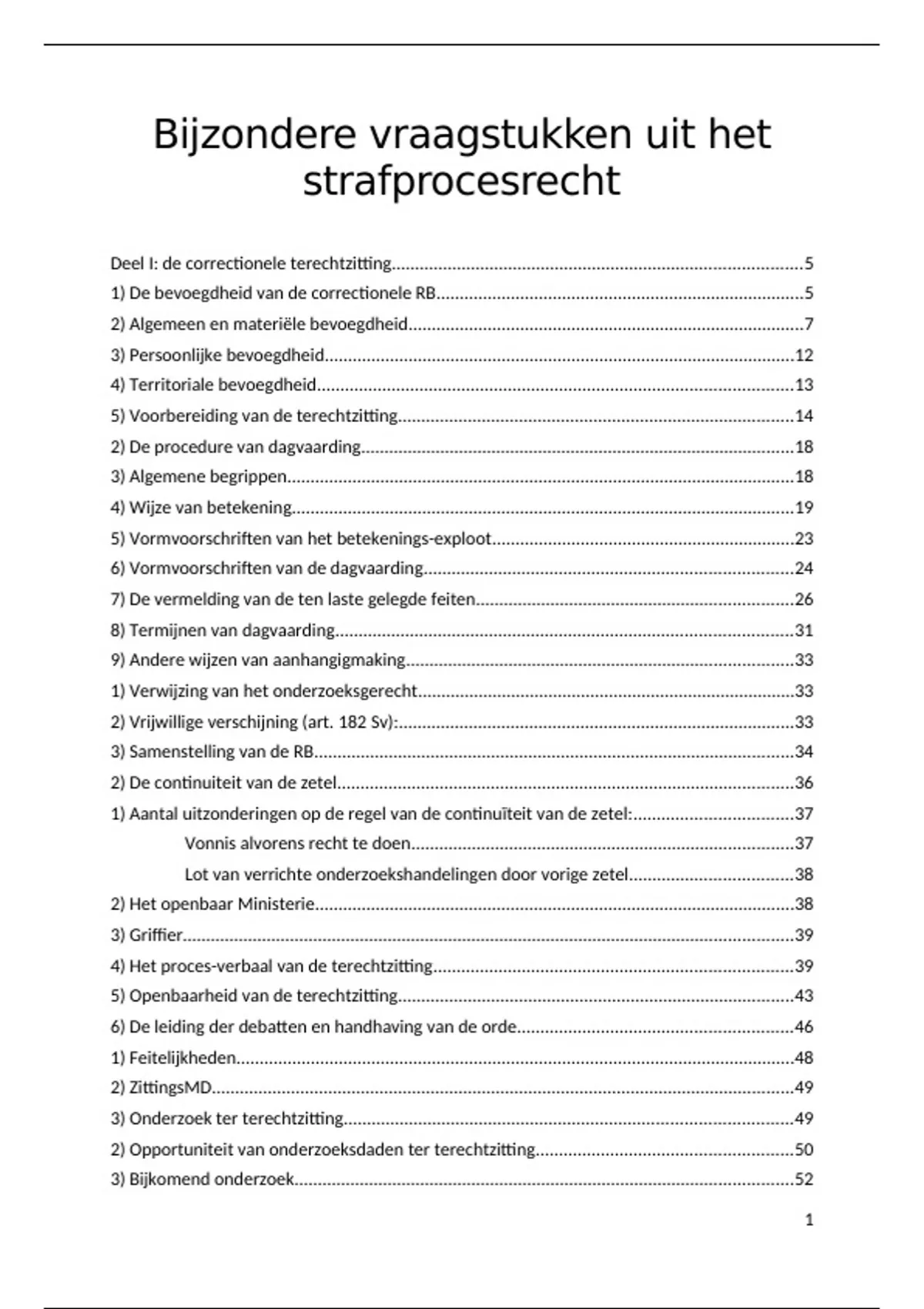 Bijzondere vraagstukken uit het strafprocesrecht

Deel I: de correctionele terechtzitting..........5
1) De bevoegdheid van de correctionele RB..........5
2) Algemeen en materiële bevoegdheid..........7
3) Persoonlijke bevoegdheid..........12
4) Territoriale bevoegdheid..........13
5) Voorbereiding van de terechtzitting..........14
2) De procedure van dagvaarding..........18
3) Algemene begrippen..........18
4) Wijze van betekening..........19
5) Vormvoorschriften van het betekenings-exploot..........23
6) Vormvoorschriften van de dagvaarding..........24
7) De vermelding van de ten laste gelegde feiten..........26
8) Termijnen van dagvaarding..........31
9) Andere wijzen van aanhangigmaking..........33
1) Verwijzing van het onderzoeksgerecht..........33
2) Vrijwillige verschijning (art. 182 Sv):..........33
3) Samenstelling van de RB..........34
2) De continuiteit van de zetel..........36
1) Aantal uitzonderingen op de regel van de continuïteit van de zetel:..........37
Vonnis alvorens recht te doen..........37
Lot van verrichte onderzoekshandelingen door vorige zetel..........38
2) Het openbaar Ministerie..........38
3) Griffier..........39
4) Het proces-verbaal van de terechtzitting..........39
5) Openbaarheid van de terechtzitting..........43
6) De leiding der debatten en handhaving van de orde..........46
1) Feitelijkheden..........48
2) ZittingsMD..........49
3) Onderzoek ter terechtzitting..........49
2) Opportuniteit van onderzoeksdaden ter terechtzitting..........50
3) Bijkomend onderzoek..........52

1